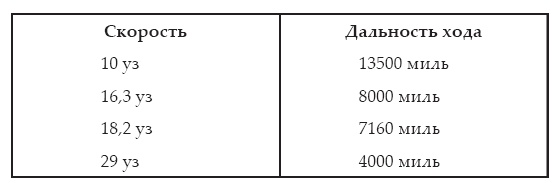 | Скорость | Дальность хода |
|---|---|
| 10 уз | 13500 миль |
| 16,3 уз | 8000 миль |
| 18,2 уз | 7160 миль |
| 29 уз | 4000 миль |